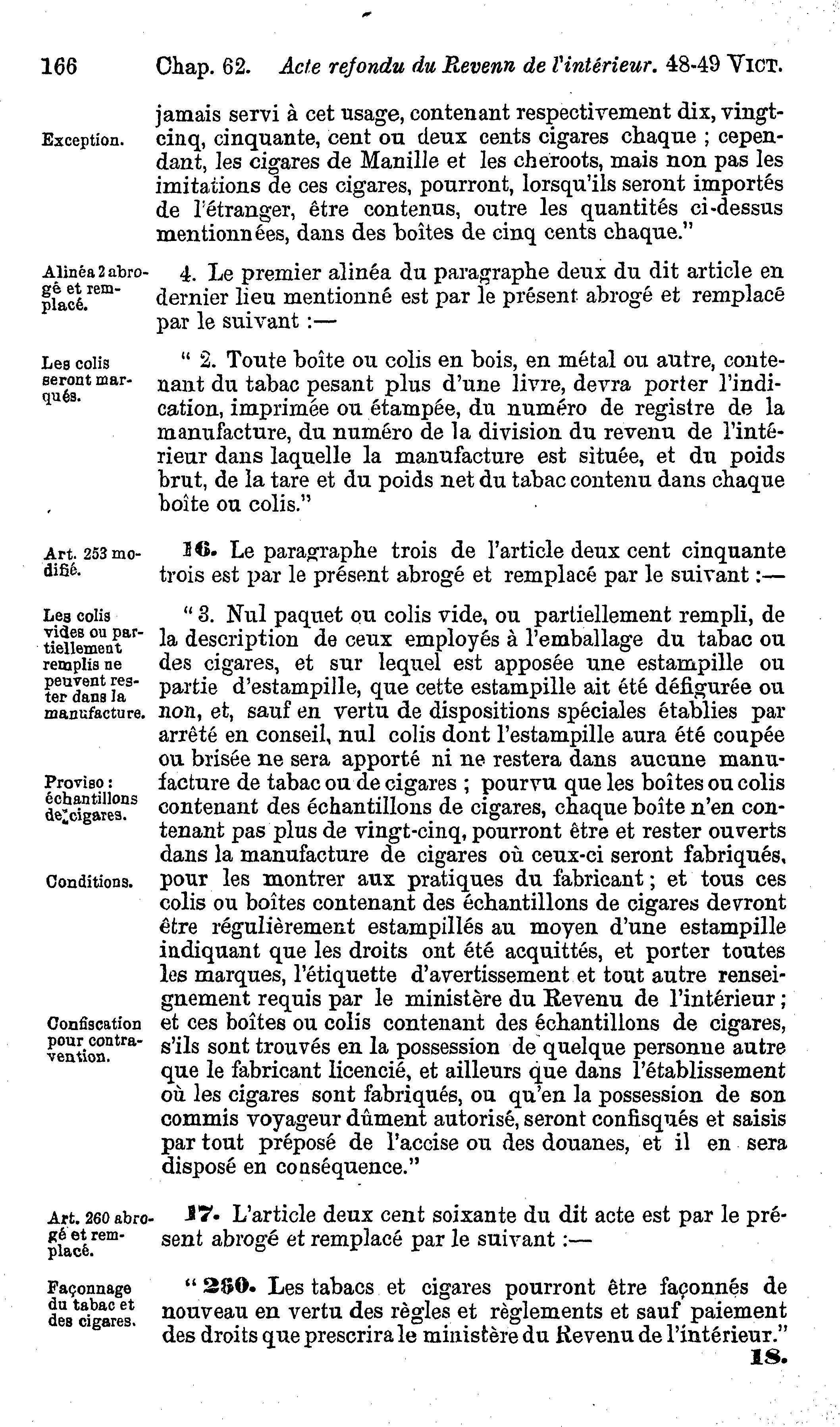 166 Chap. 62. Acte refondu du Revenn de l'intérieur. 48-49 VICT.

jamais servi à cet usage, contenant respectivement dix, vingt-cinq, cinquante, cent ou deux cents cigares chaque ; cependant, les cigares de Manille et les cheroots, mais non pas les imitations de ces cigares, pourront, lorsqu'ils seront importés de l'étranger, être contenus, outre les quantités ci-dessus mentionnées, dans des boîtes de cinq cents chaque."

Exception.

Alinéa 2 abrogé et remplacé.

4. Le premier alinéa du paragraphe deux du dit article en dernier lieu mentionné est par le présent abrogé et remplacé par le suivant :—

Les colis seront marqués.

" 2. Toute boîte ou colis en bois, en métal ou autre, contenant du tabac pesant plus d'une livre, devra porter l'indication, imprimée ou étampée, du numéro de registre de la manufacture, du numéro de la division du revenu de l'intérieur dans laquelle la manufacture est située, et du poids brut, de la tare et du poids net du tabac contenu dans chaque boîte ou colis."

Art. 253 modifié.

16. Le paragraphe trois de l'article deux cent cinquante trois est par le présent abrogé et remplacé par le suivant :—

Les colis vides ou partiellement remplis ne peuvent rester dans la manufacture.

" 3. Nul paquet ou colis vide, ou partiellement rempli, de la description de ceux employés à l'emballage du tabac ou des cigares, et sur lequel est apposée une estampille ou partie d'estampille, que cette estampille ait été défigurée ou non, et, sauf en vertu de dispositions spéciales établies par arrêté en conseil, nul colis dont l'estampille aura été coupée ou brisée ne sera apporté ni ne restera dans aucune manufacture de tabac ou de cigares ; pourvu que les boîtes ou colis contenant des échantillons de cigares, chaque boîte n'en contenant pas plus de vingt-cinq, pourront être et rester ouverts dans la manufacture de cigares où ceux-ci seront fabriqués, pour les montrer aux pratiques du fabricant ; et tous ces colis ou boîtes contenant des échantillons de cigares devront être régulièrement estampillés au moyen d'une estampille indiquant que les droits ont été acquittés, et porter toutes les marques, l'étiquette d'avertissement et tout autre renseignement requis par le ministère du Revenu de l'intérieur ; et ces boîtes ou colis contenant des échantillons de cigares, s'ils sont trouvés en la possession de quelque personne autre que le fabricant licencié, et ailleurs que dans l'établissement où les cigares sont fabriqués, ou qu'en la possession de son commis voyageur dûment autorisé, seront confisqués et saisis par tout préposé de l'accise ou des douanes, et il en sera disposé en conséquence."

Proviso : échantillons de cigares.

Conditions.

Confiscation pour contravention.

Art. 260 abrogé et remplacé.

17. L'article deux cent soixante du dit acte est par le présent abrogé et remplacé par le suivant :—

Façonnage du tabac et des cigares.

" 260. Les tabacs et cigares pourront être façonnés de nouveau en vertu des règles et règlements et sauf paiement des droits que prescrira le ministère du Revenu de l'intérieur."

18.